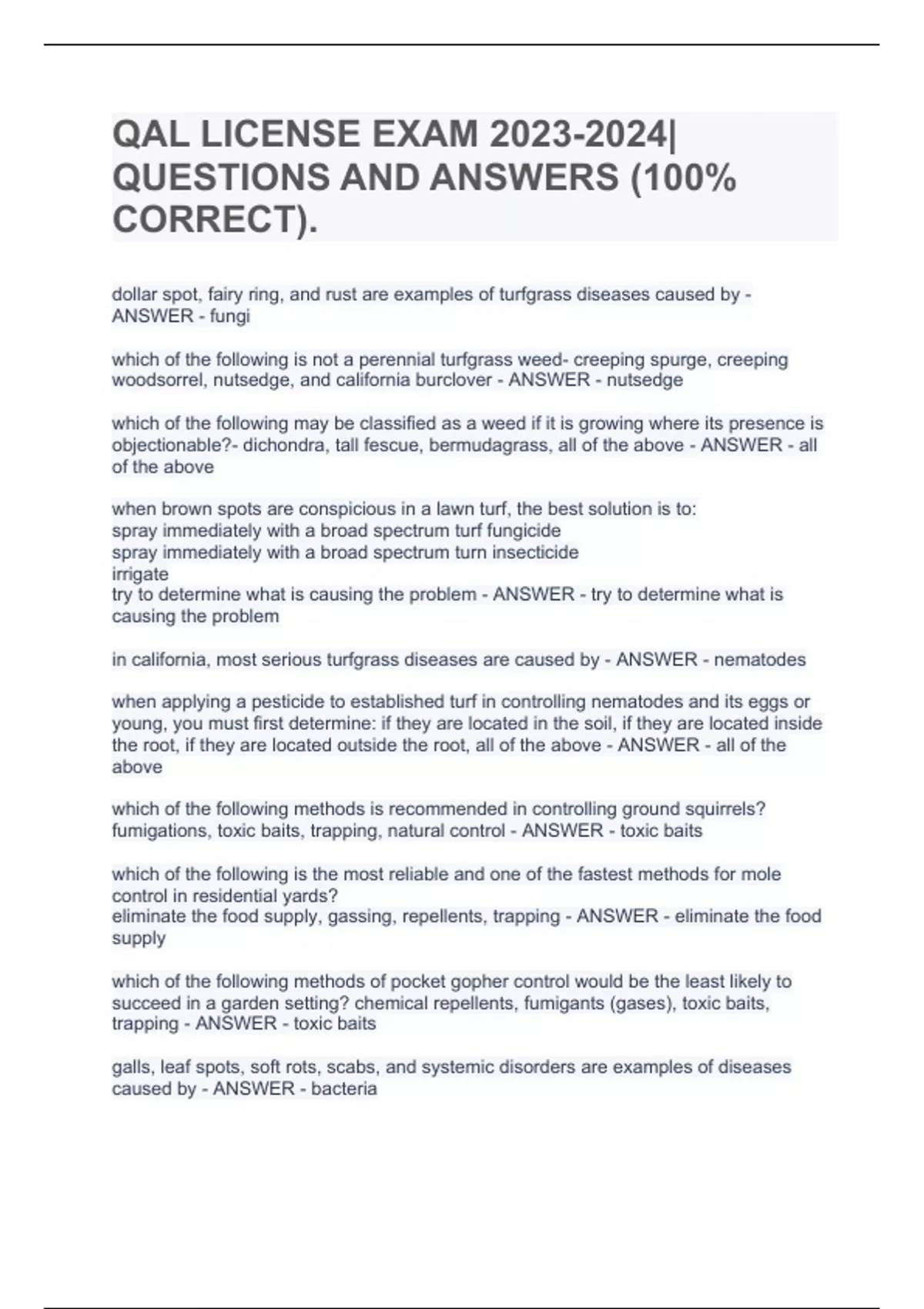 QAL LICENSE EXAM 2023-2024| QUESTIONS AND ANSWERS (100% CORRECT).

dollar spot, fairy ring, and rust are examples of turfgrass diseases caused by - ANSWER - fungi

which of the following is not a perennial turfgrass weed- creeping spurge, creeping woodsorrel, nutsedge, and california burclover - ANSWER - nutsedge

which of the following may be classified as a weed if it is growing where its presence is objectionable?- dichondra, tall fescue, bermudagrass, all of the above - ANSWER - all of the above

when brown spots are conspicious in a lawn turf, the best solution is to:
spray immediately with a broad spectrum turf fungicide
spray immediately with a broad spectrum turn insecticide
irrigate
try to determine what is causing the problem - ANSWER - try to determine what is causing the problem

in california, most serious turfgrass diseases are caused by - ANSWER - nematodes

when applying a pesticide to established turf in controlling nematodes and its eggs or young, you must first determine: if they are located in the soil, if they are located inside the root, if they are located outside the root, all of the above - ANSWER - all of the above

which of the following methods is recommended in controlling ground squirrels? fumigations, toxic baits, trapping, natural control - ANSWER - toxic baits

which of the following is the most reliable and one of the fastest methods for mole control in residential yards?
eliminate the food supply, gassing, repellents, trapping - ANSWER - eliminate the food supply

which of the following methods of pocket gopher control would be the least likely to succeed in a garden setting? chemical repellents, fumigants (gases), toxic baits, trapping - ANSWER - toxic baits

galls, leaf spots, soft rots, scabs, and systemic disorders are examples of diseases caused by - ANSWER - bacteria